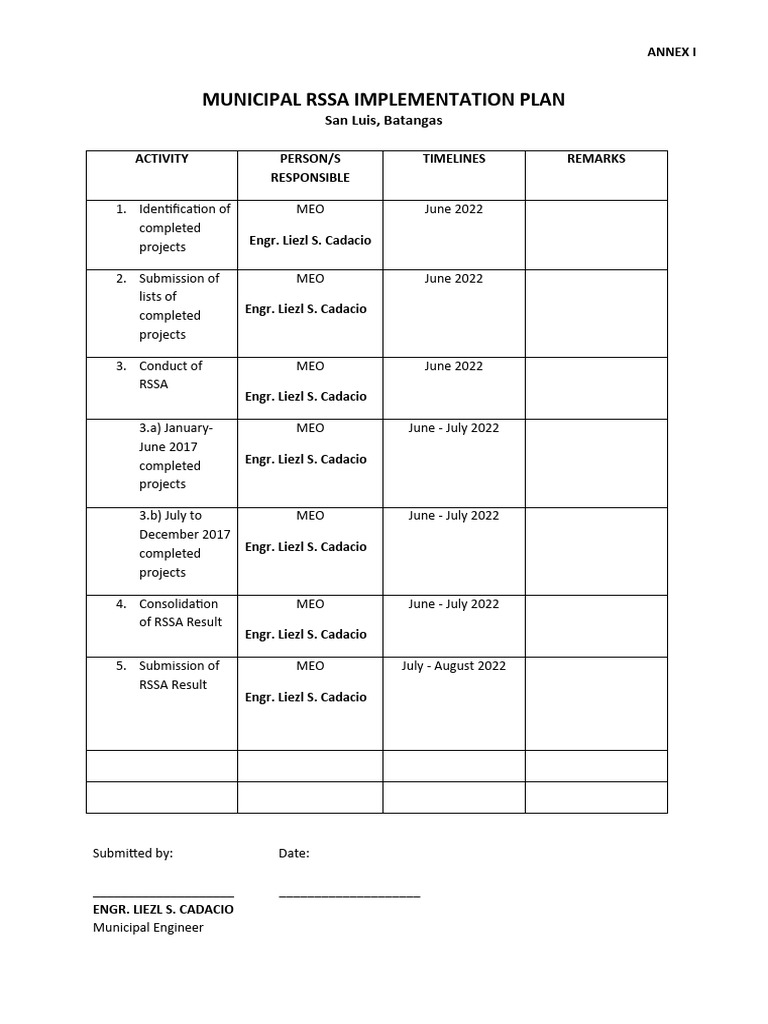 ANNEX I

MUNICIPAL RSSA IMPLEMENTATION PLAN
San Luis, Batangas

| ACTIVITY | PERSON/S RESPONSIBLE | TIMELINES | REMARKS |
|---|---|---|---|
| 1. Identification of completed projects | MEO Engr. Liezl S. Cadacio | June 2022 | |
| 2. Submission of lists of completed projects | MEO Engr. Liezl S. Cadacio | June 2022 | |
| 3. Conduct of RSSA | MEO Engr. Liezl S. Cadacio | June 2022 | |
| 3.a) January-June 2017 completed projects | MEO Engr. Liezl S. Cadacio | June - July 2022 | |
| 3.b) July to December 2017 completed projects | MEO Engr. Liezl S. Cadacio | June - July 2022 | |
| 4. Consolidation of RSSA Result | MEO Engr. Liezl S. Cadacio | June - July 2022 | |
| 5. Submission of RSSA Result | MEO Engr. Liezl S. Cadacio | July - August 2022 | |
| | | | |
| | | | |

Submitted by:

Date:

ENGR. LIEZL S. CADACIO
Municipal Engineer